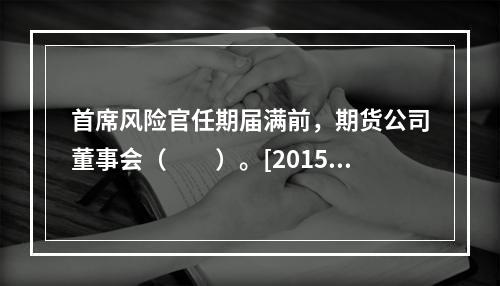 首席风险官任期届满前，期货公司董事会（　　）。[2015...